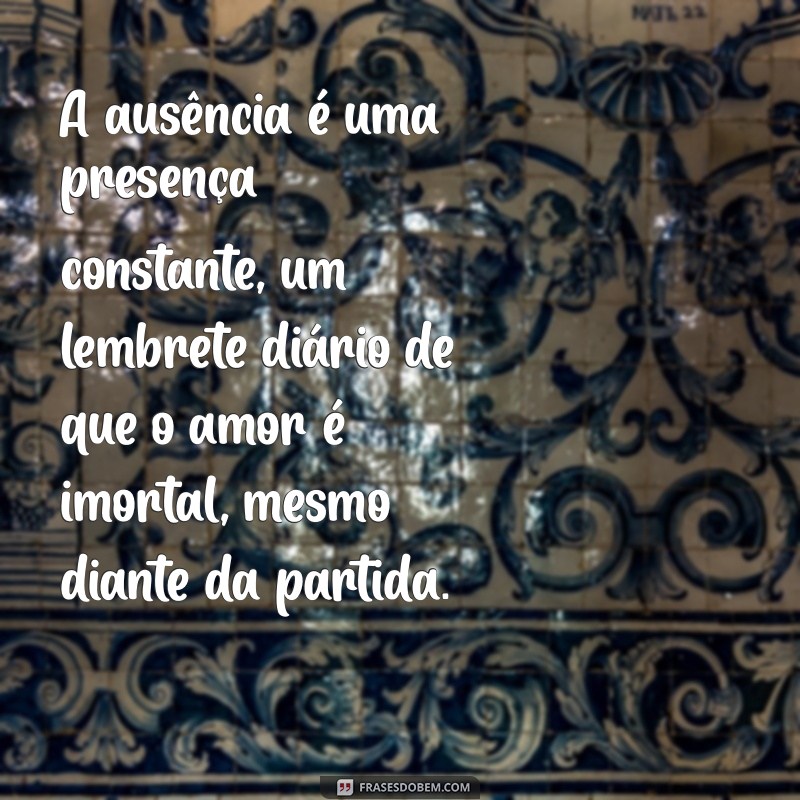 A ausência é uma presença constante, um lembrete diário de que o amor é imortal, mesmo diante da partida.

FRASESDOBEM.COM